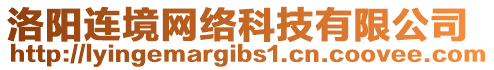 洛阳连境网络科技有限公司
http://lyingemargibs1.cn.coovee.com